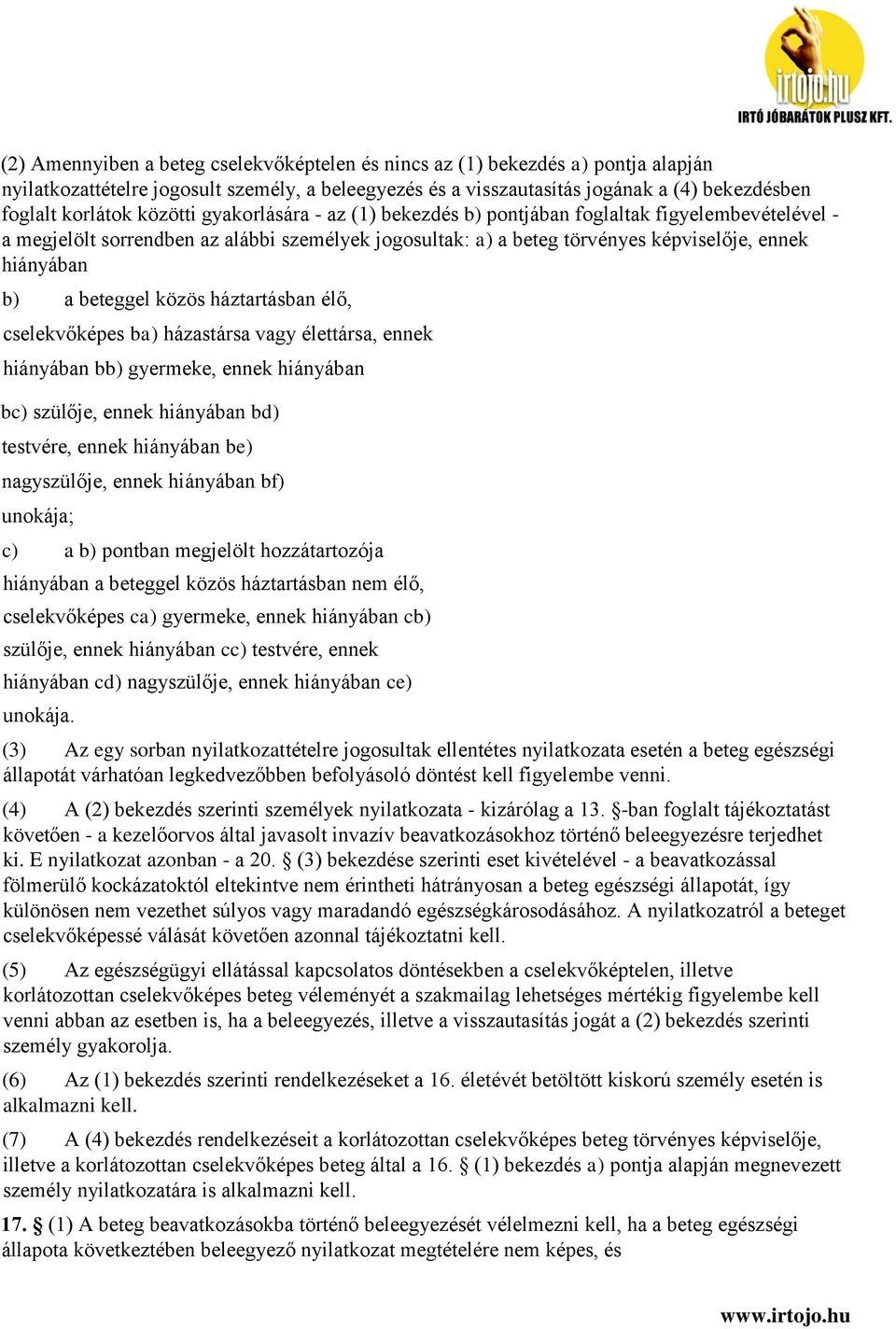 irtojo.hu
IRTÓ JÓBARÁTOK PLUSZ KFT.

(2) Amennyiben a beteg cselekvőképtelen és nincs az (1) bekezdés a) pontja alapján nyilatkozattételre jogosult személy, a beleegyezés és a visszautasítás jogának a (4) bekezdésben foglalt korlátok közötti gyakorlására - az (1) bekezdés b) pontjában foglaltak figyelembevételével - a megjelölt sorrendben az alábbi személyek jogosultak: a) a beteg törvényes képviselője, ennek hiányában

b) a beteggel közös háztartásban élő, cselekvőképes ba) házastársa vagy élettársa, ennek hiányában bb) gyermeke, ennek hiányában

bc) szülője, ennek hiányában bd) testvére, ennek hiányában be) nagyszülője, ennek hiányában bf) unokája;

c) a b) pontban megjelölt hozzátartozója hiányában a beteggel közös háztartásban nem élő, cselekvőképes ca) gyermeke, ennek hiányában cb) szülője, ennek hiányában cc) testvére, ennek hiányában cd) nagyszülője, ennek hiányában ce) unokája.

(3) Az egy sorban nyilatkozattételre jogosultak ellentétes nyilatkozata esetén a beteg egészségi állapotát várhatóan legkedvezőbben befolyásoló döntést kell figyelembe venni.

(4) A (2) bekezdés szerinti személyek nyilatkozata - kizárólag a 13. §-ban foglalt tájékoztatást követően - a kezelőorvos által javasolt invazív beavatkozásokhoz történő beleegyezésre terjedhet ki. E nyilatkozat azonban - a 20. § (3) bekezdése szerinti eset kivételével - a beavatkozással fölmerülő kockázatoktól eltekintve nem érintheti hátrányosan a beteg egészségi állapotát, így különösen nem vezethet súlyos vagy maradandó egészségkárosodásához. A nyilatkozatról a beteget cselekvőképessé válását követően azonnal tájékoztatni kell.

(5) Az egészségügyi ellátással kapcsolatos döntésekben a cselekvőképtelen, illetve korlátozottan cselekvőképes beteg véleményét a szakmailag lehetséges mértékig figyelembe kell venni abban az esetben is, ha a beleegyezés, illetve a visszautasítás jogát a (2) bekezdés szerinti személy gyakorolja.

(6) Az (1) bekezdés szerinti rendelkezéseket a 16. életévét betöltött kiskorú személy esetén is alkalmazni kell.

(7) A (4) bekezdés rendelkezéseit a korlátozottan cselekvőképes beteg törvényes képviselője, illetve a korlátozottan cselekvőképes beteg által a 16. § (1) bekezdés a) pontja alapján megnevezett személy nyilatkozatára is alkalmazni kell.

17. § (1) A beteg beavatkozásokba történő beleegyezését vélelmezni kell, ha a beteg egészségi állapota következtében beleegyező nyilatkozat megtételére nem képes, és

www.irtojo.hu